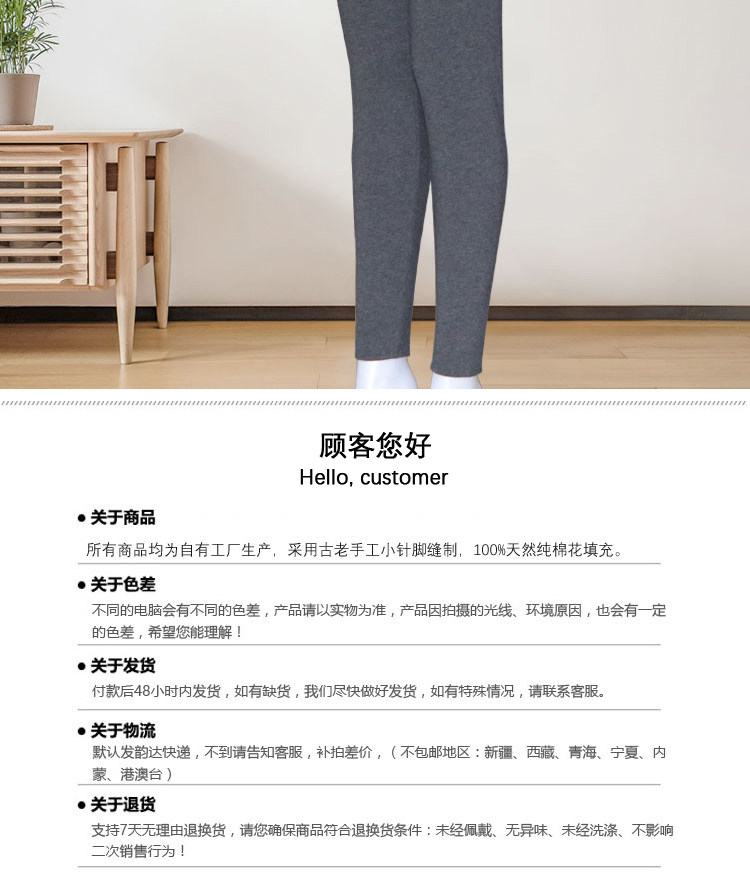 顾客您好
Hello, customer

• 关于商品
所有商品均为自有工厂生产，采用古老手工小针脚缝制，100%天然纯棉花填充。

• 关于色差
不同的电脑会有不同的色差，产品请以实物为准，产品因拍摄的光线、环境原因，也会有一定的色差，希望您能理解！

• 关于发货
付款后48小时内发货，如有缺货，我们尽快做好发货，如有特殊情况，请联系客服。

• 关于物流
默认发韵达快递，不到请告知客服，补拍差价，（不包邮地区：新疆、西藏、青海、宁夏、内蒙、港澳台）

• 关于退货
支持7天无理由退换货，请您确保商品符合退换货条件：未经佩戴、无异味、未经洗涤、不影响二次销售行为！